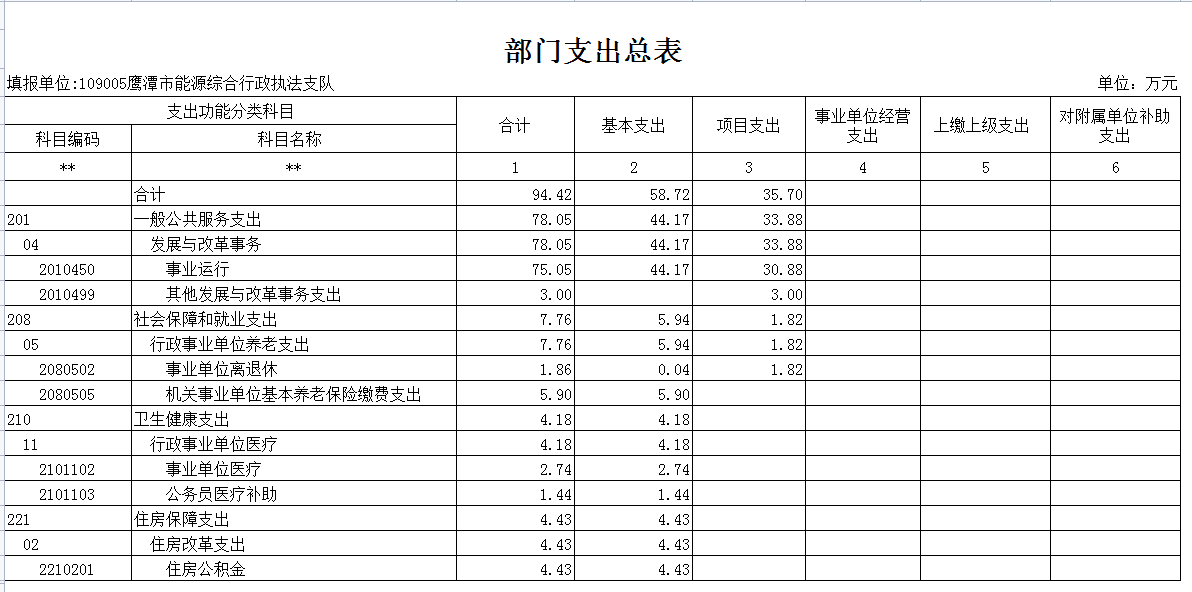 部门支出总表

填报单位:109005鹰潭市能源综合行政执法支队

单位：万元

| 支出功能分类科目 | | 合计 | 基本支出 | 项目支出 | 事业单位经营支出 | 上缴上级支出 | 对附属单位补助支出 |
|---|---|---|---|---|---|---|---|
| 科目编码 | 科目名称 | | | | | | |
| ** | ** | 1 | 2 | 3 | 4 | 5 | 6 |
| | 合计 | 94.42 | 58.72 | 35.70 | | | |
| 201 | 一般公共服务支出 | 78.05 | 44.17 | 33.88 | | | |
| 04 | 发展与改革事务 | 78.05 | 44.17 | 33.88 | | | |
| 2010450 | 事业运行 | 75.05 | 44.17 | 30.88 | | | |
| 2010499 | 其他发展与改革事务支出 | 3.00 | | 3.00 | | | |
| 208 | 社会保障和就业支出 | 7.76 | 5.94 | 1.82 | | | |
| 05 | 行政事业单位养老支出 | 7.76 | 5.94 | 1.82 | | | |
| 2080502 | 事业单位离退休 | 1.86 | 0.04 | 1.82 | | | |
| 2080505 | 机关事业单位基本养老保险缴费支出 | 5.90 | 5.90 | | | | |
| 210 | 卫生健康支出 | 4.18 | 4.18 | | | | |
| 11 | 行政事业单位医疗 | 4.18 | 4.18 | | | | |
| 2101102 | 事业单位医疗 | 2.74 | 2.74 | | | | |
| 2101103 | 公务员医疗补助 | 1.44 | 1.44 | | | | |
| 221 | 住房保障支出 | 4.43 | 4.43 | | | | |
| 02 | 住房改革支出 | 4.43 | 4.43 | | | | |
| 2210201 | 住房公积金 | 4.43 | 4.43 | | | | |